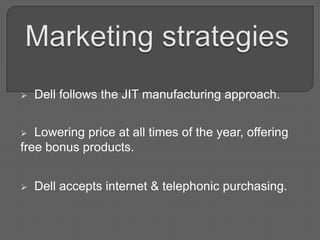 Marketing strategies

➢ Dell follows the JIT manufacturing approach.

➢ Lowering price at all times of the year, offering free bonus products.

➢ Dell accepts internet & telephonic purchasing.